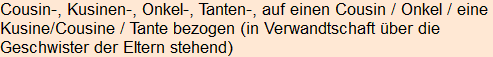 Cousin-, Kusinen-, Onkel-, Tanten-, auf einen Cousin / Onkel / eine Kusine/Cousine / Tante bezogen (in Verwandtschaft über die Geschwister der Eltern stehend)